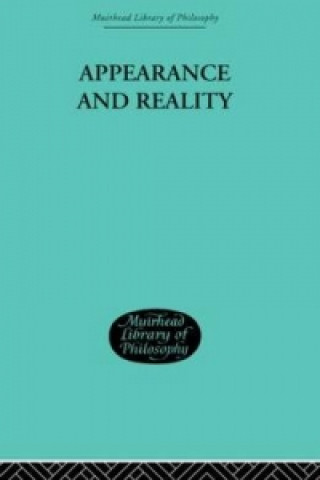 Muirhead Library of Philosophy

APPEARANCE AND REALITY

Muirhead Library of Philosophy